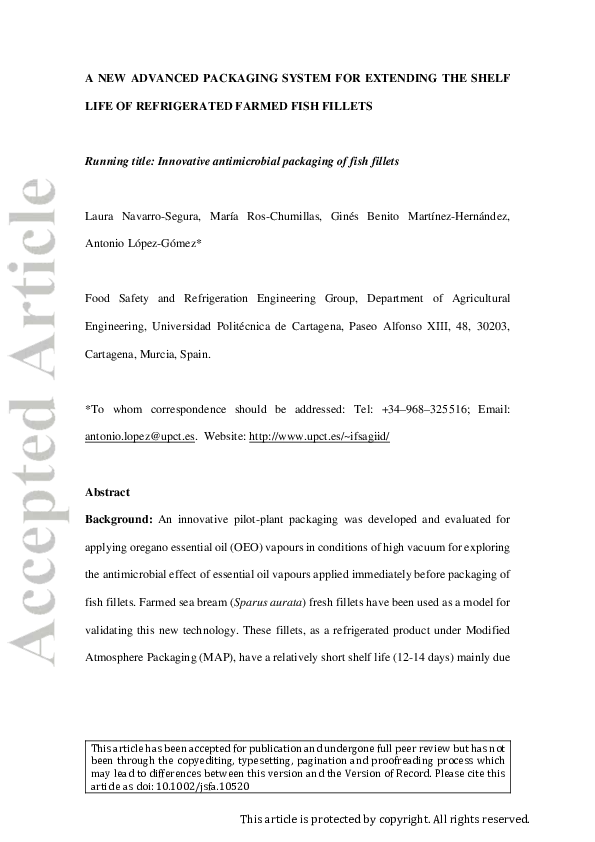 Accepted Article

A NEW ADVANCED PACKAGING SYSTEM FOR EXTENDING THE SHELF LIFE OF REFRIGERATED FARMED FISH FILLETS

Running title: Innovative antimicrobial packaging of fish fillets

Laura Navarro-Segura, María Ros-Chumillas, Ginés Benito Martínez-Hernández, Antonio López-Gómez*

Food Safety and Refrigeration Engineering Group, Department of Agricultural Engineering, Universidad Politécnica de Cartagena, Paseo Alfonso XIII, 48, 30203, Cartagena, Murcia, Spain.

*To whom correspondence should be addressed: Tel: +34–968–325516; Email: antonio.lopez@upct.es. Website: http://www.upct.es/~ifsagiid/

Abstract

Background: An innovative pilot-plant packaging was developed and evaluated for applying oregano essential oil (OEO) vapours in conditions of high vacuum for exploring the antimicrobial effect of essential oil vapours applied immediately before packaging of fish fillets. Farmed sea bream (Sparus aurata) fresh fillets have been used as a model for validating this new technology. These fillets, as a refrigerated product under Modified Atmosphere Packaging (MAP), have a relatively short shelf life (12-14 days) mainly due

This article has been accepted for publication and undergone full peer review but has not been through the copyediting, typesetting, pagination and proofreading process which may lead to differences between this version and the Version of Record. Please cite this article as doi: 10.1002/jsfa.10520

This article is protected by copyright. All rights reserved.